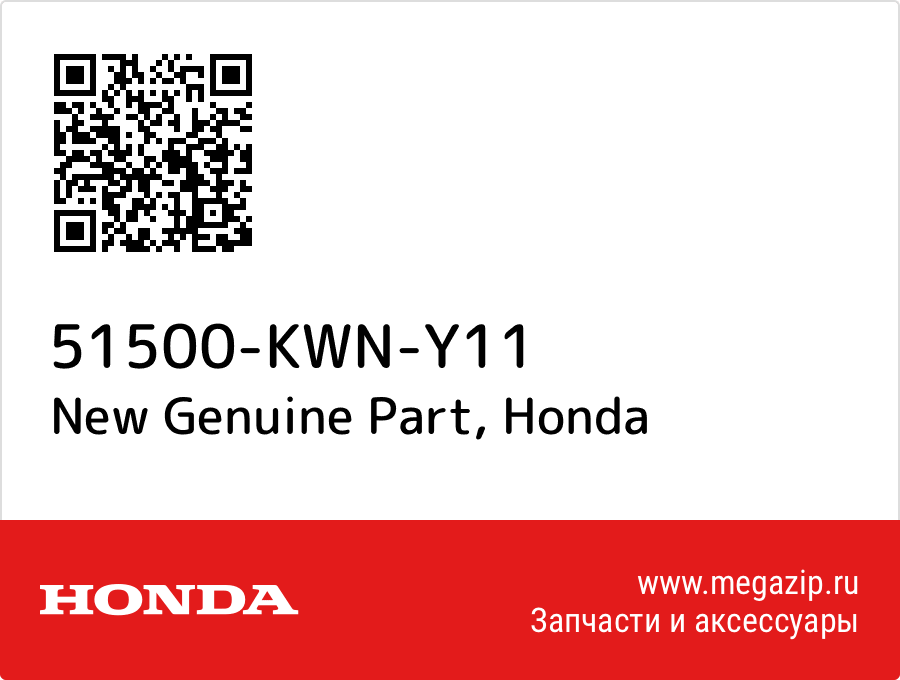 51500-KWN-Y11
New Genuine Part, Honda

HONDA

www.megazip.ru
Запчасти и аксессуары